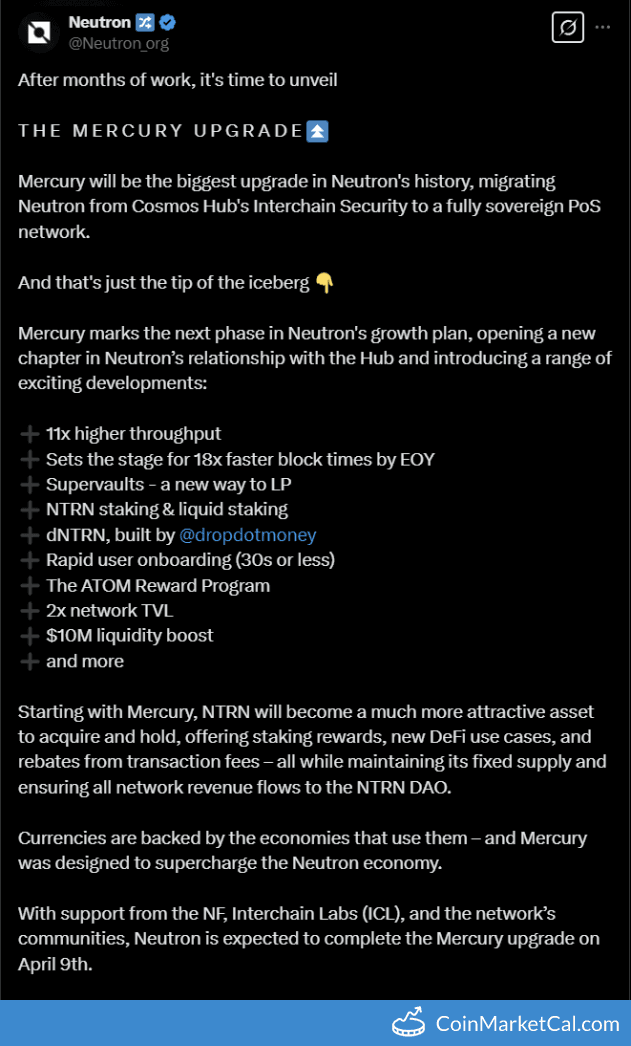 Neutron
@Neutron_org

After months of work, it's time to unveil

THE MERCURY UPGRADE⏫

Mercury will be the biggest upgrade in Neutron's history, migrating Neutron from Cosmos Hub's Interchain Security to a fully sovereign PoS network.

And that's just the tip of the iceberg 👇

Mercury marks the next phase in Neutron's growth plan, opening a new chapter in Neutron's relationship with the Hub and introducing a range of exciting developments:

➕ 11x higher throughput
➕ Sets the stage for 18x faster block times by EOY
➕ Supervaults - a new way to LP
➕ NTRN staking & liquid staking
➕ dNTRN, built by @dropdotmoney
➕ Rapid user onboarding (30s or less)
➕ The ATOM Reward Program
➕ 2x network TVL
➕ $10M liquidity boost
➕ and more

Starting with Mercury, NTRN will become a much more attractive asset to acquire and hold, offering staking rewards, new DeFi use cases, and rebates from transaction fees – all while maintaining its fixed supply and ensuring all network revenue flows to the NTRN DAO.

Currencies are backed by the economies that use them – and Mercury was designed to supercharge the Neutron economy.

With support from the NF, Interchain Labs (ICL), and the network's communities, Neutron is expected to complete the Mercury upgrade on April 9th.

CoinMarketCal.com